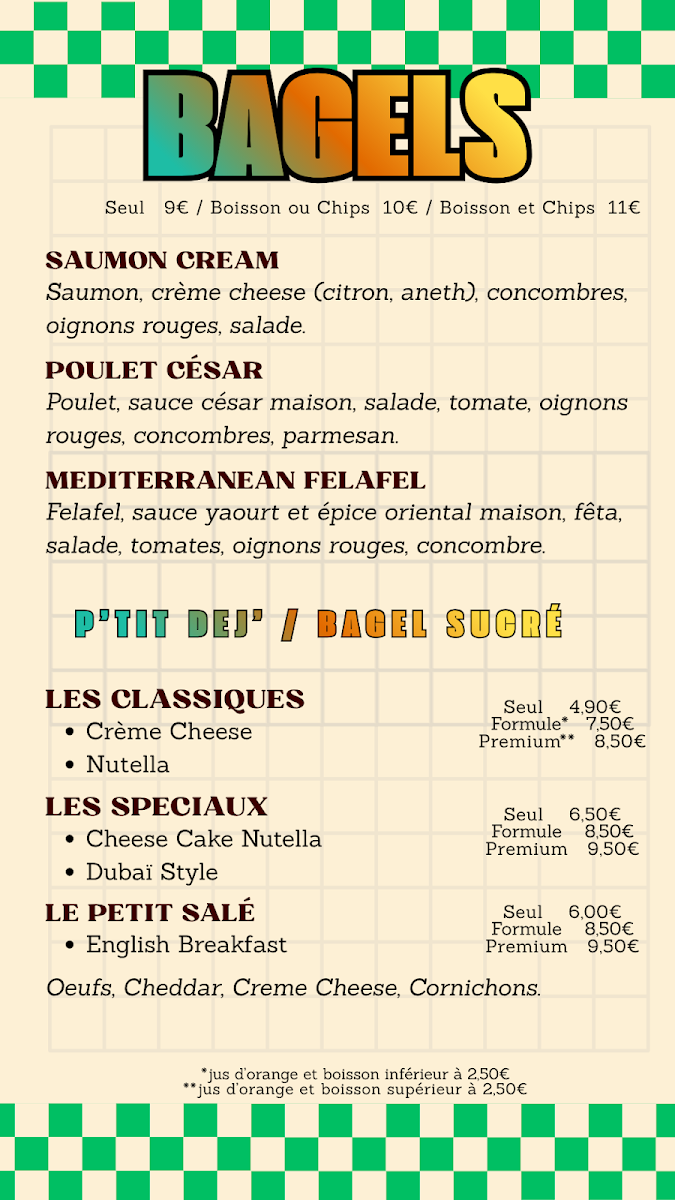 BAGELS

Seul 9€ / Boisson ou Chips 10€ / Boisson et Chips 11€

SAUMON CREAM
Saumon, crème cheese (citron, aneth), concombres, oignons rouges, salade.

POULET CÉSAR
Poulet, sauce césar maison, salade, tomate, oignons rouges, concombres, parmesan.

MEDITERRANEAN FELAFEL
Felafel, sauce yaourt et épice oriental maison, fêta, salade, tomates, oignons rouges, concombre.

P'TIT DEJ' / BAGEL SUCRÉ

LES CLASSIQUES
• Crème Cheese
• Nutella

Seul 4,90€
Formule* 7,50€
Premium** 8,50€

LES SPECIAUX
• Cheese Cake Nutella
• Dubaï Style

Seul 6,50€
Formule 8,50€
Premium 9,50€

LE PETIT SALÉ
• English Breakfast

Seul 6,00€
Formule 8,50€
Premium 9,50€

Oeufs, Cheddar, Creme Cheese, Cornichons.

*jus d'orange et boisson inférieur à 2,50€
**jus d'orange et boisson supérieur à 2,50€